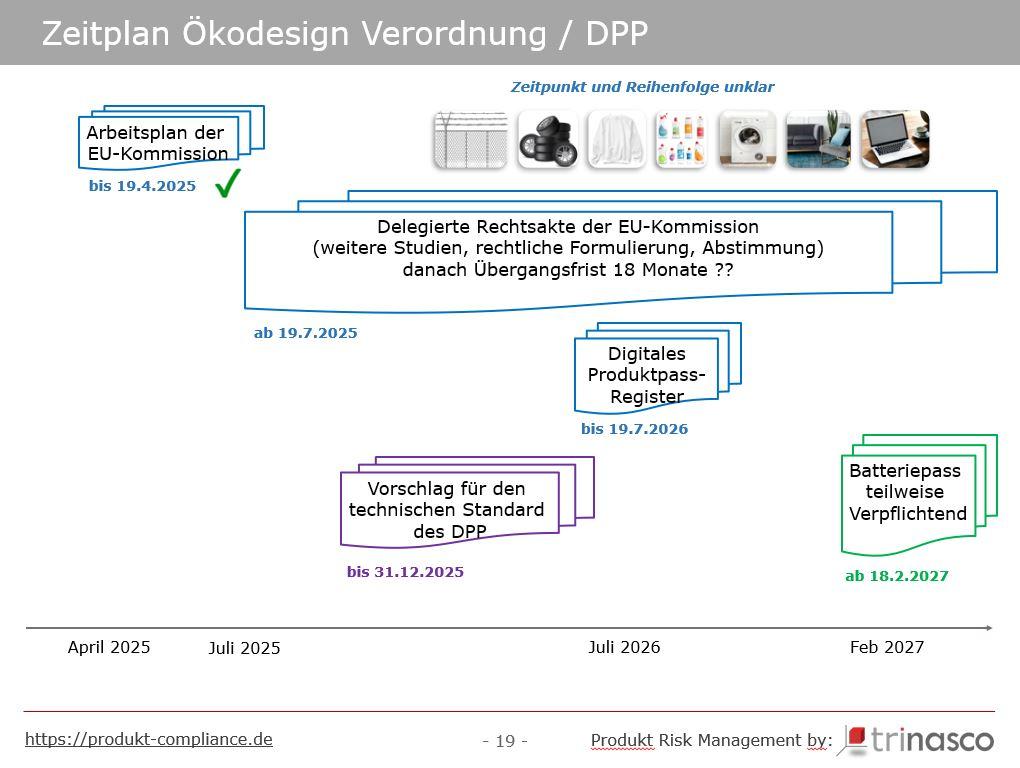 Zeitplan Ökodesign Verordnung / DPP

Zeitpunkt und Reihenfolge unklar

Arbeitsplan der EU-Kommission

bis 19.4.2025

Delegierte Rechtsakte der EU-Kommission (weitere Studien, rechtliche Formulierung, Abstimmung) danach Übergangsfrist 18 Monate ??

ab 19.7.2025

Digitales Produktpass-Register

bis 19.7.2026

Vorschlag für den technischen Standard des DPP

bis 31.12.2025

Batteriepass teilweise Verpflichtend

ab 18.2.2027

April 2025
Juli 2025
Juli 2026
Feb 2027

https://produkt-compliance.de

- 19 -

Produkt Risk Management by: trinasco